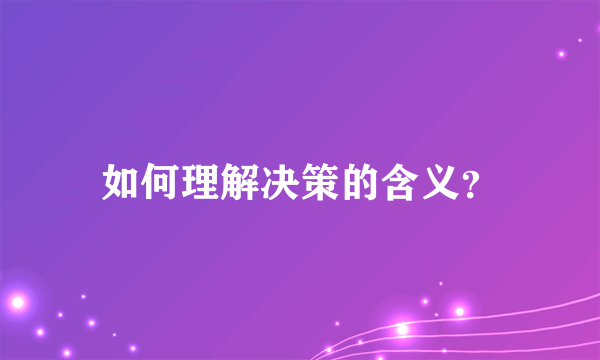 如何理解决策的含义?